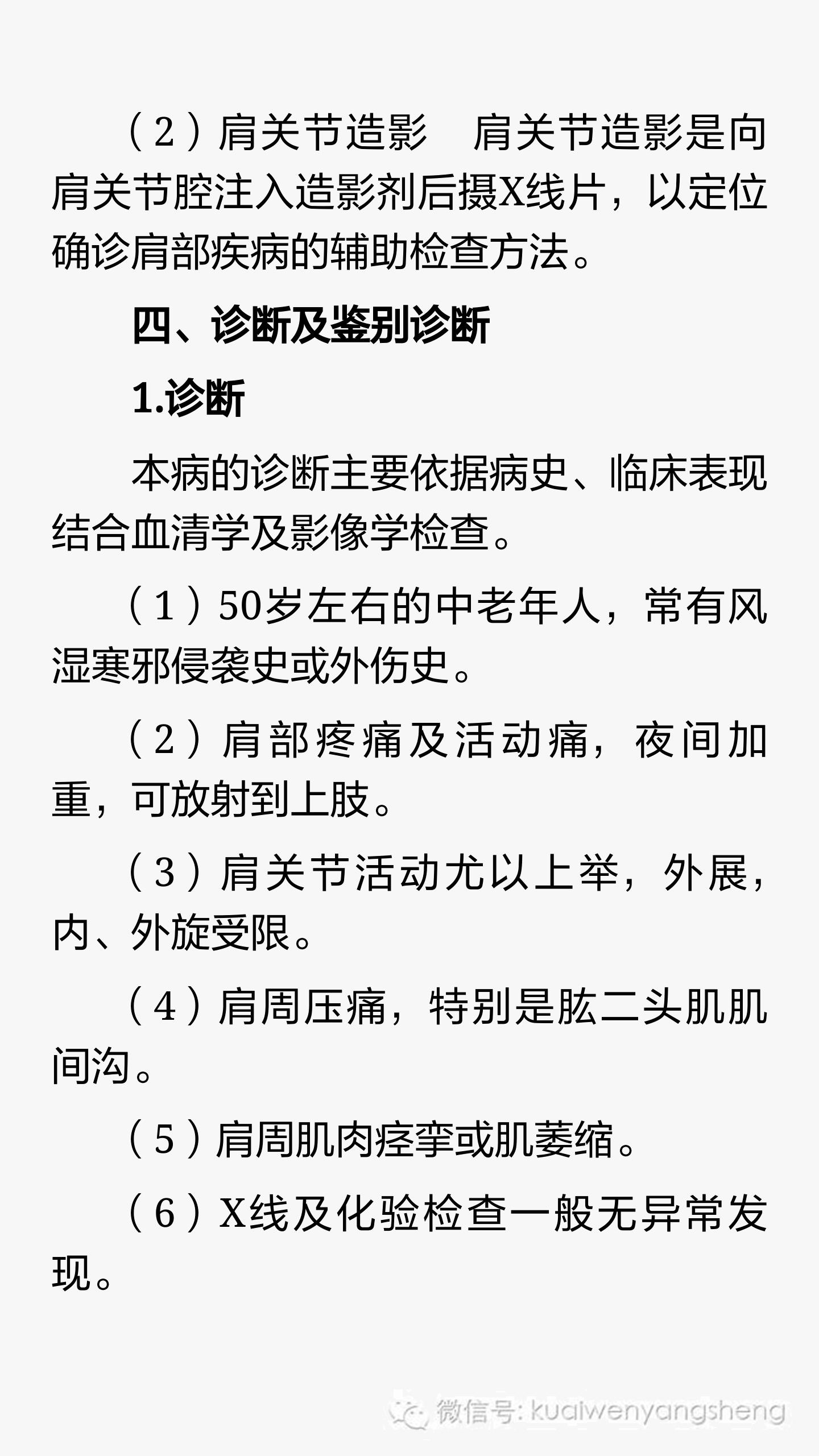 （2）肩关节造影　肩关节造影是向肩关节腔注入造影剂后摄X线片，以定位确诊肩部疾病的辅助检查方法。

四、诊断及鉴别诊断

1.诊断

本病的诊断主要依据病史、临床表现结合血清学及影像学检查。

（1）50岁左右的中老年人，常有风湿寒邪侵袭史或外伤史。

（2）肩部疼痛及活动痛，夜间加重，可放射到上肢。

（3）肩关节活动尤以上举，外展，内、外旋受限。

（4）肩周压痛，特别是肱二头肌肌间沟。

（5）肩周肌肉痉挛或肌萎缩。

（6）X线及化验检查一般无异常发现。

微信号: kuaiwenyangsheng